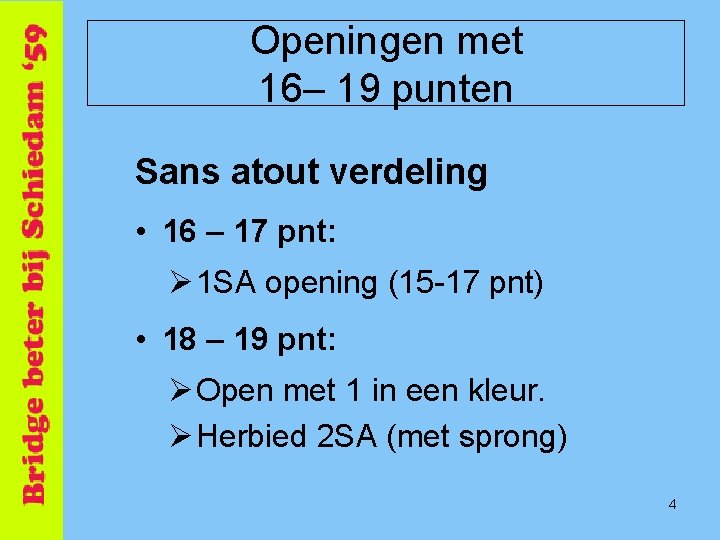 Bridge beter bij Schiedam '59

Openingen met
16– 19 punten

Sans atout verdeling

• 16 – 17 pnt:
➢ 1SA opening (15-17 pnt)
• 18 – 19 pnt:
➢ Open met 1 in een kleur.
➢ Herbied 2SA (met sprong)

4